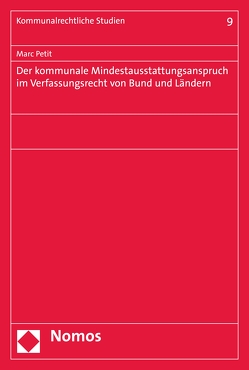 Kommunalrechtliche Studien 9

Marc Petit

Der kommunale Mindestausstattungsanspruch im Verfassungsrecht von Bund und Ländern

Nomos